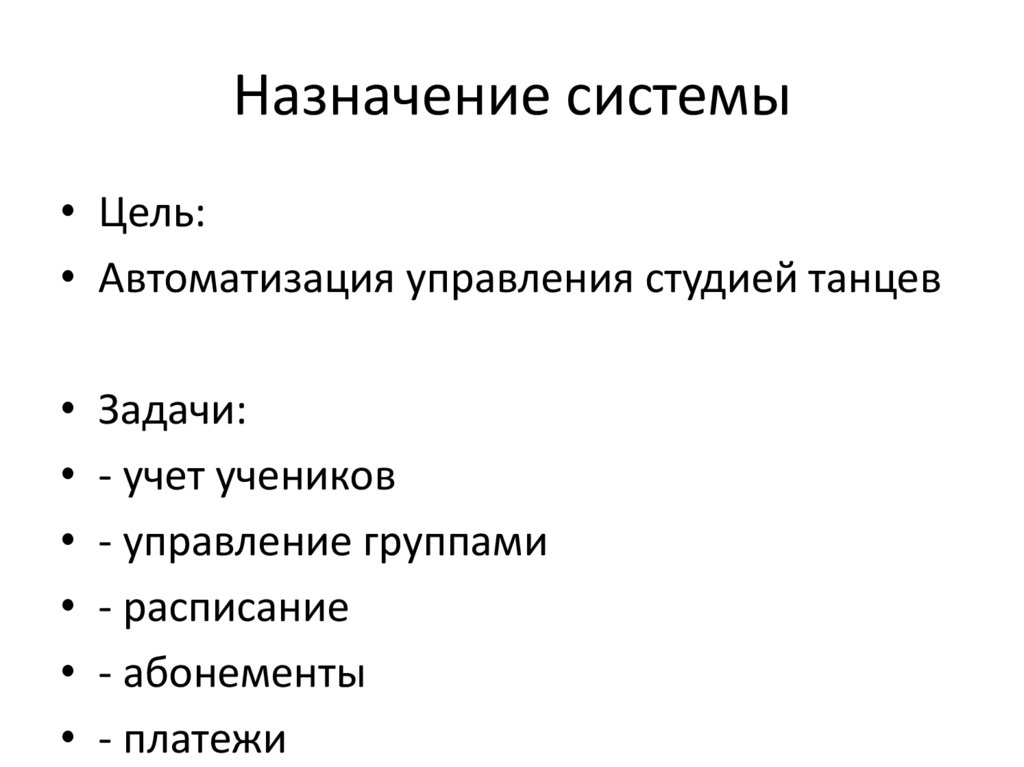 Назначение системы

• Цель:
• Автоматизация управления студией танцев

• Задачи:
• - учет учеников
• - управление группами
• - расписание
• - абонементы
• - платежи